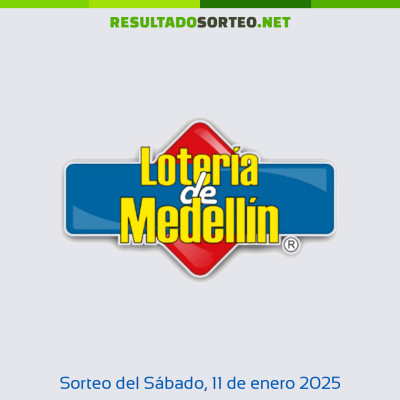 RESULTADOSORTEO.NET

Lotería de Medellín ®

Sorteo del Sábado, 11 de enero 2025